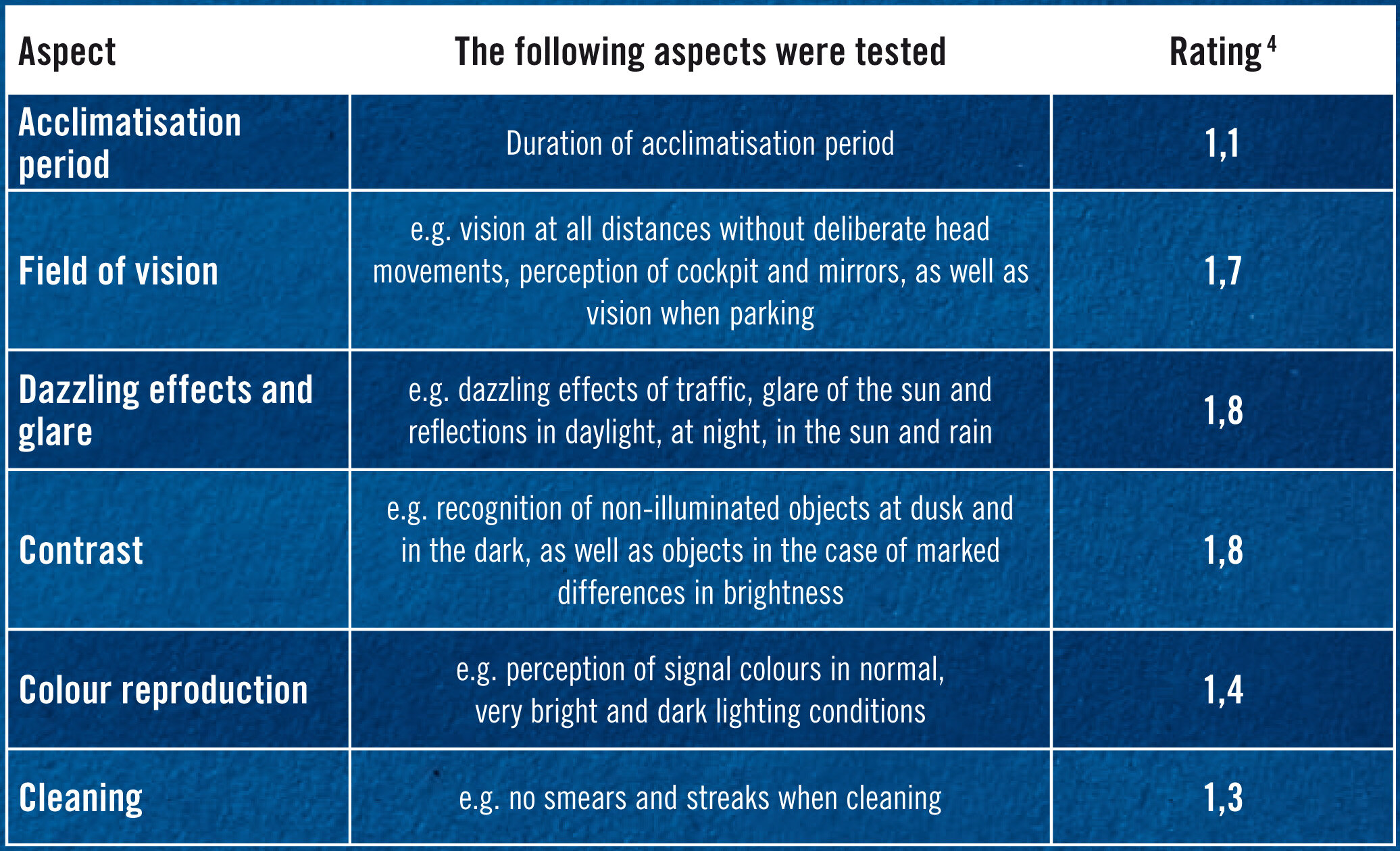 | Aspect | The following aspects were tested | Rating $^4$ |
|---|---|---|
| Acclimatisation period | Duration of acclimatisation period | 1,1 |
| Field of vision | e.g. vision at all distances without deliberate head movements, perception of cockpit and mirrors, as well as vision when parking | 1,7 |
| Dazzling effects and glare | e.g. dazzling effects of traffic, glare of the sun and reflections in daylight, at night, in the sun and rain | 1,8 |
| Contrast | e.g. recognition of non-illuminated objects at dusk and in the dark, as well as objects in the case of marked differences in brightness | 1,8 |
| Colour reproduction | e.g. perception of signal colours in normal, very bright and dark lighting conditions | 1,4 |
| Cleaning | e.g. no smears and streaks when cleaning | 1,3 |